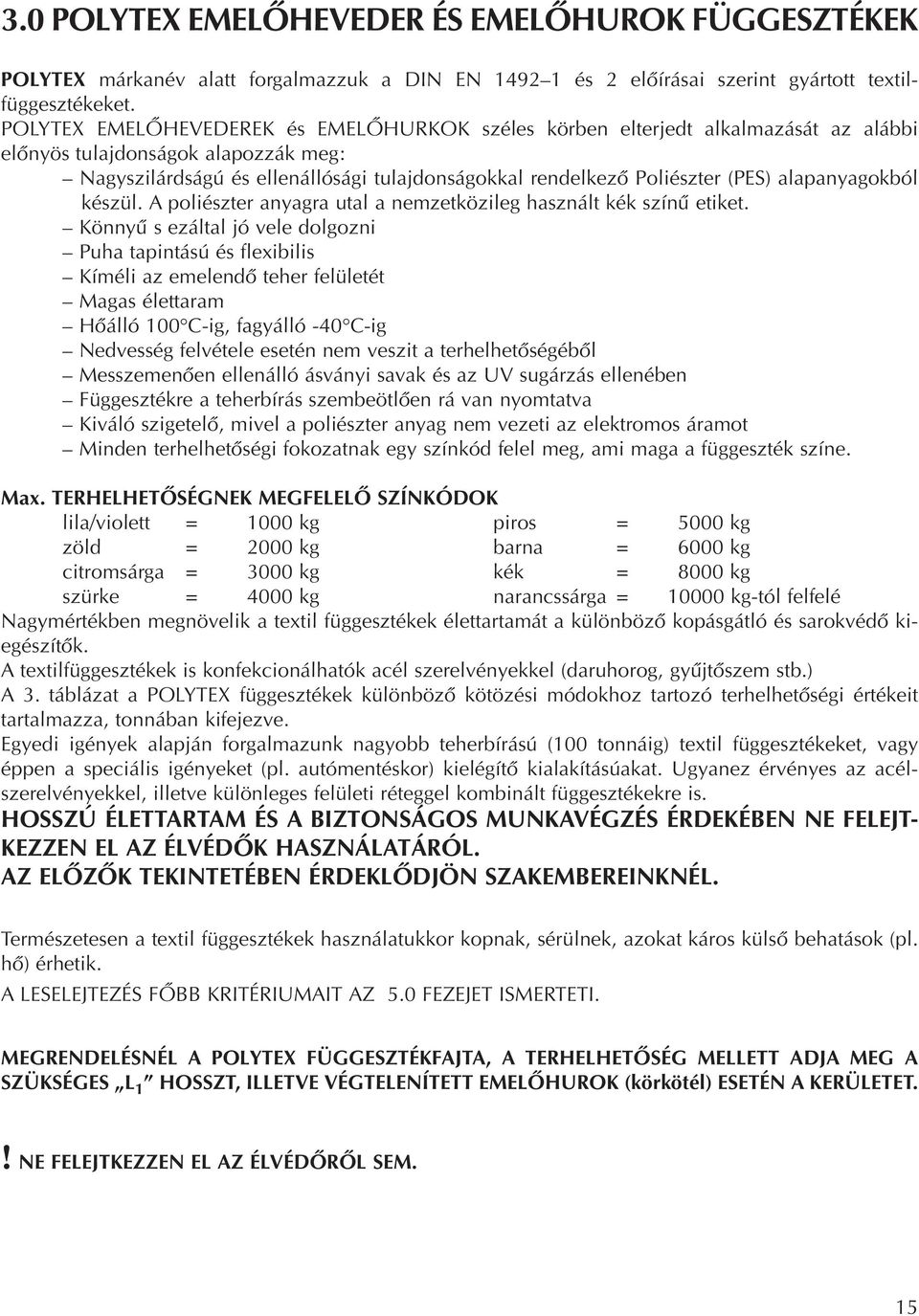 3.0 POLYTEX EMELŐHEVEDER ÉS EMELŐHUROK FÜGGESZTÉKEK

POLYTEX márkanév alatt forgalmazzuk a DIN EN 1492–1 és 2 előírásai szerint gyártott textilfüggesztékeket.
POLYTEX EMELŐHEVEDEREK és EMELŐHURKOK széles körben elterjedt alkalmazását az alábbi előnyös tulajdonságok alapozzák meg:
– Nagyszilárdságú és ellenállósági tulajdonságokkal rendelkező Poliészter (PES) alapanyagokból készül. A poliészter anyagra utal a nemzetközileg használt kék színű etiket.
– Könnyű s ezáltal jó vele dolgozni
– Puha tapintású és flexibilis
– Kíméli az emelendő teher felületét
– Magas élettaram
– Hőálló 100°C-ig, fagyálló -40°C-ig
– Nedvesség felvétele esetén nem veszit a terhelhetőségéből
– Messzemenően ellenálló ásványi savak és az UV sugárzás ellenében
– Függesztékre a teherbírás szembeötlően rá van nyomtatva
– Kiváló szigetelő, mivel a poliészter anyag nem vezeti az elektromos áramot
– Minden terhelhetőségi fokozatnak egy színkód felel meg, ami maga a függeszték színe.

Max. TERHELHETŐSÉGNEK MEGFELELŐ SZÍNKÓDOK
| lila/violett | = | 1000 kg | piros | = | 5000 kg |
|---|---|---|---|---|---|
| zöld | = | 2000 kg | barna | = | 6000 kg |
| citromsárga | = | 3000 kg | kék | = | 8000 kg |
| szürke | = | 4000 kg | narancssárga | = | 10000 kg-tól felfelé |

Nagymértékben megnövelik a textil függesztékek élettartamát a különböző kopásgátló és sarokvédő kiegészítők.
A textilfüggesztékek is konfekcionálhatók acél szerelvényekkel (daruhorog, gyűjtőszem stb.)
A 3. táblázat a POLYTEX függesztékek különböző kötözési módokhoz tartozó terhelhetőségi értékeit tartalmazza, tonnában kifejezve.
Egyedi igények alapján forgalmazunk nagyobb teherbírású (100 tonnáig) textil függesztékeket, vagy éppen a speciális igényeket (pl. autómentéskor) kielégítő kialakításúakat. Ugyanez érvényes az acélszerelvényekkel, illetve különleges felületi réteggel kombinált függesztékekre is.
HOSSZÚ ÉLETTARTAM ÉS A BIZTONSÁGOS MUNKAVÉGZÉS ÉRDEKÉBEN NE FELEJTKEZZEN EL AZ ÉLVÉDŐK HASZNÁLATÁRÓL.
AZ ELŐZŐK TEKINTETÉBEN ÉRDEKLŐDJÖN SZAKEMBEREINKNÉL.

Természetesen a textil függesztékek használatukkor kopnak, sérülnek, azokat káros külső behatások (pl. hő) érhetik.
A LESELEJTEZÉS FŐBB KRITÉRIUMAIT AZ 5.0 FEZEJET ISMERTETI.

MEGRENDELÉSNÉL A POLYTEX FÜGGESZTÉKFAJTA, A TERHELHETŐSÉG MELLETT ADJA MEG A SZÜKSÉGES „$L_1$” HOSSZT, ILLETVE VÉGTELENÍTETT EMELŐHUROK (körkötél) ESETÉN A KERÜLETET.

! NE FELEJTKEZZEN EL AZ ÉLVÉDŐRŐL SEM.

15